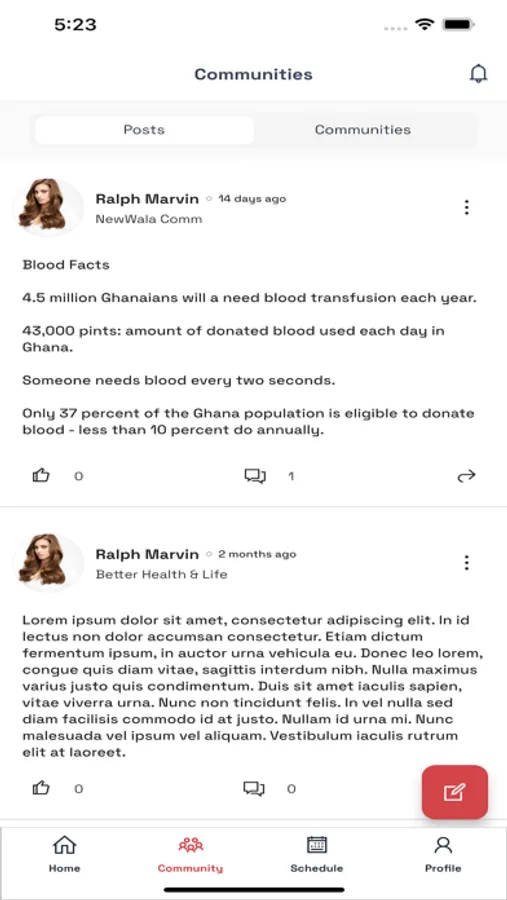 5:23

Communities

Posts

Communities

Ralph Marvin ○ 14 days ago
NewWala Comm

Blood Facts

4.5 million Ghanaians will a need blood transfusion each year.

43,000 pints: amount of donated blood used each day in Ghana.

Someone needs blood every two seconds.

Only 37 percent of the Ghana population is eligible to donate blood - less than 10 percent do annually.

0

1

Ralph Marvin ○ 2 months ago
Better Health & Life

Lorem ipsum dolor sit amet, consectetur adipiscing elit. In id lectus non dolor accumsan consectetur. Etiam dictum fermentum ipsum, in auctor urna vehicula eu. Donec leo lorem, congue quis diam vitae, sagittis interdum nibh. Nulla maximus varius justo quis condimentum. Duis sit amet iaculis sapien, vitae viverra urna. Nunc non tincidunt felis. In vel nulla sed diam facilisis commodo id at justo. Nullam id urna mi. Nunc malesuada vel ipsum vel aliquam. Vestibulum iaculis rutrum elit at laoreet.

0

0

Home

Community

Schedule

Profile